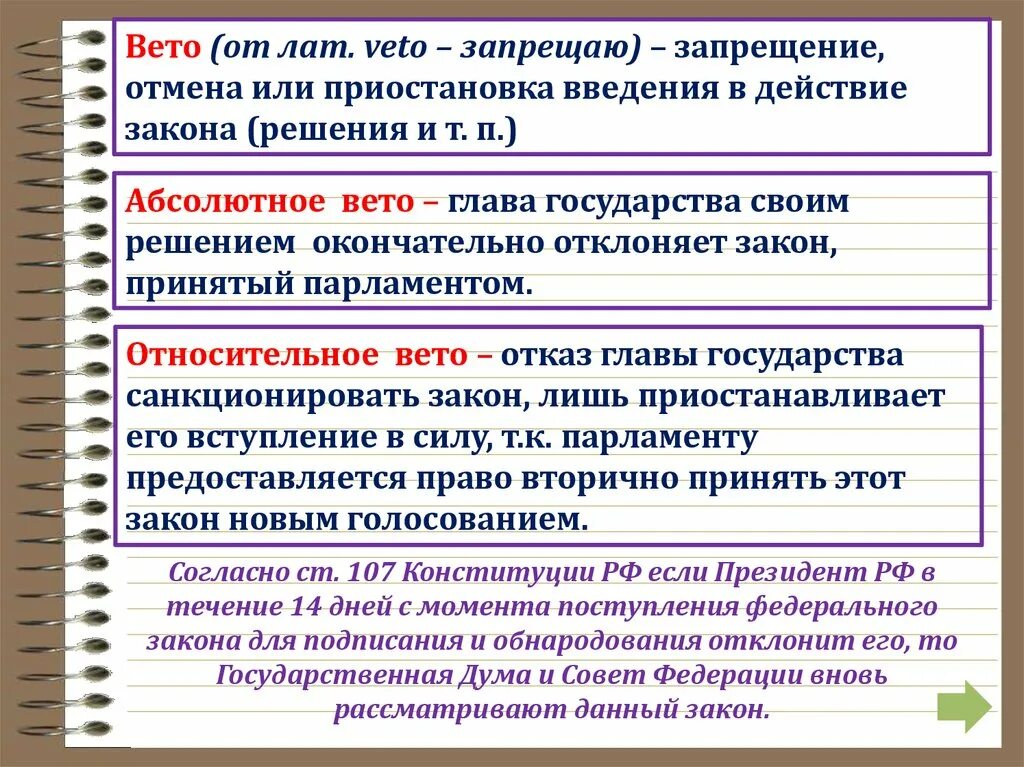 Вето (от лат. veto – запрещаю) – запрещение, отмена или приостановка введения в действие закона (решения и т. п.)

Абсолютное вето – глава государства своим решением окончательно отклоняет закон, принятый парламентом.

Относительное вето – отказ главы государства санкционировать закон, лишь приостанавливает его вступление в силу, т.к. парламенту предоставляется право вторично принять этот закон новым голосованием.

Согласно ст. 107 Конституции РФ если Президент РФ в течение 14 дней с момента поступления федерального закона для подписания и обнародования отклонит его, то Государственная Дума и Совет Федерации вновь рассматривают данный закон.